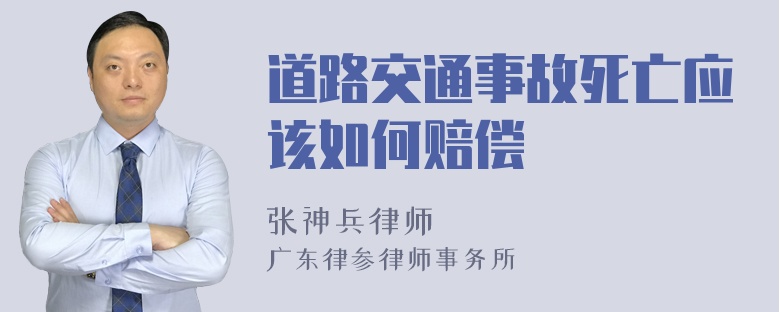 道路交通事故死亡应该如何赔偿

张神兵律师
广东律参律师事务所